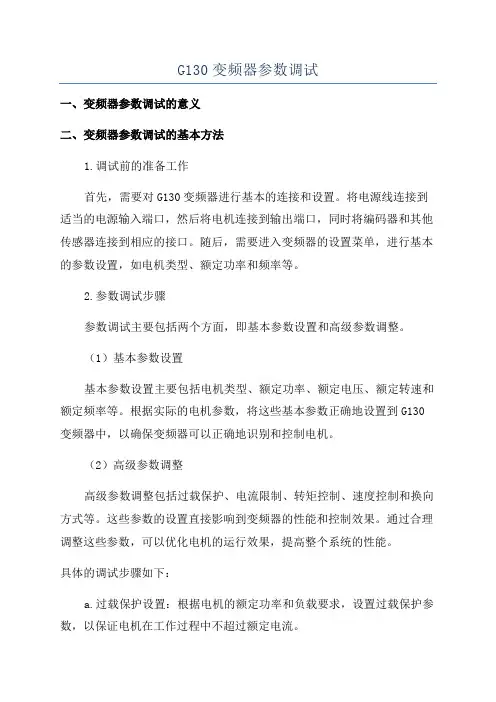 G130 变频器参数调试

一、变频器参数调试的意义

二、变频器参数调试的基本方法

1.调试前的准备工作

首先，需要对 G130 变频器进行基本的连接和设置。将电源线连接到适当的电源输入端口，然后将电机连接到输出端口，同时将编码器和其他传感器连接到相应的接口。随后，需要进入变频器的设置菜单，进行基本的参数设置，如电机类型、额定功率和频率等。

2.参数调试步骤

参数调试主要包括两个方面，即基本参数设置和高级参数调整。

（1）基本参数设置

基本参数设置主要包括电机类型、额定功率、额定电压、额定转速和额定频率等。根据实际的电机参数，将这些基本参数正确地设置到 G130 变频器中，以确保变频器可以正确地识别和控制电机。

（2）高级参数调整

高级参数调整包括过载保护、电流限制、转矩控制、速度控制和换向方式等。这些参数的设置直接影响到变频器的性能和控制效果。通过合理调整这些参数，可以优化电机的运行效果，提高整个系统的性能。

具体的调试步骤如下：

a.过载保护设置：根据电机的额定功率和负载要求，设置过载保护参数，以保证电机在工作过程中不超过额定电流。